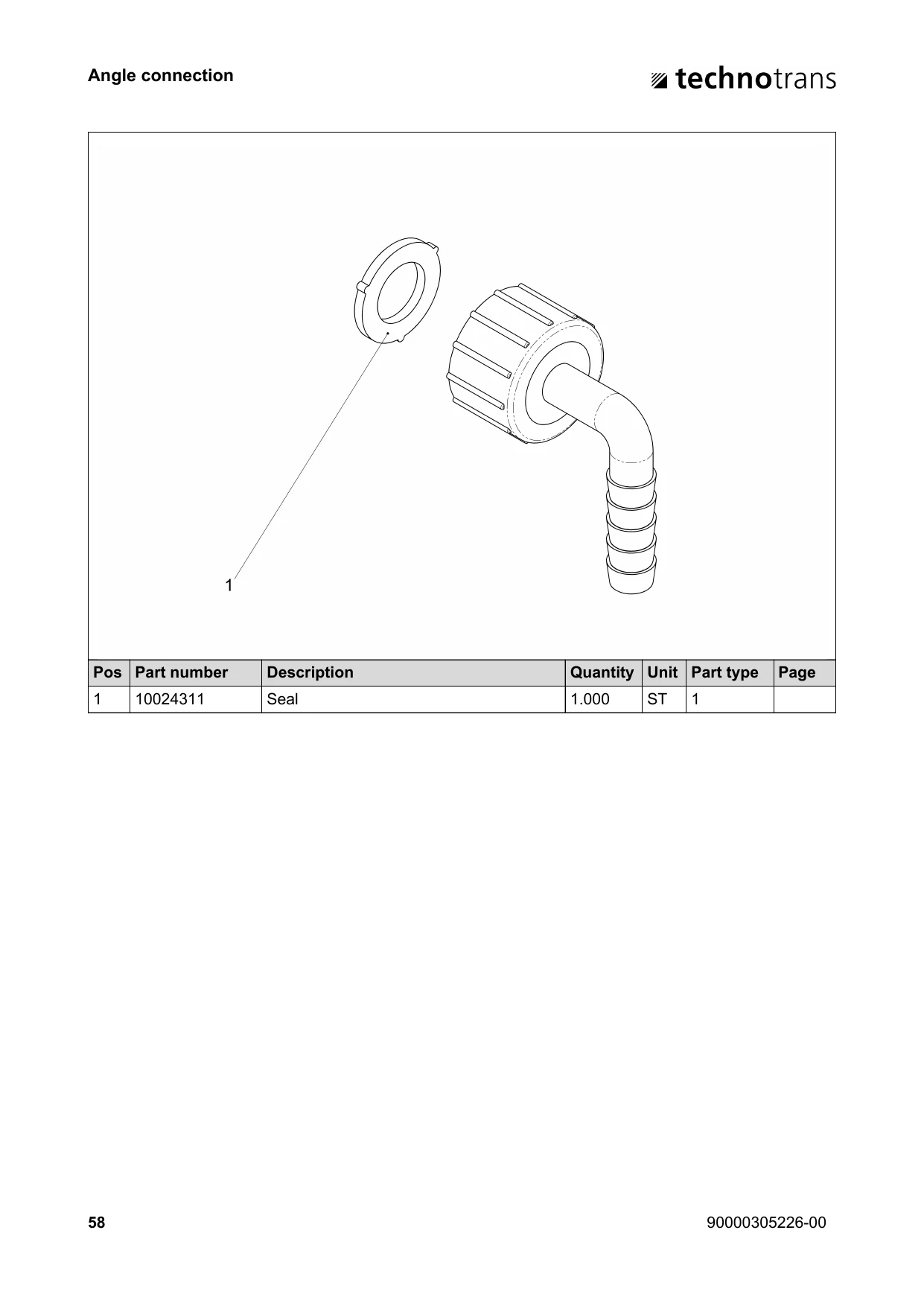 Angle connection

technotrans

1

| Pos | Part number | Description | Quantity | Unit | Part type | Page |
|---|---|---|---|---|---|---|
| 1 | 10024311 | Seal | 1.000 | ST | 1 | |

58

90000305226-00